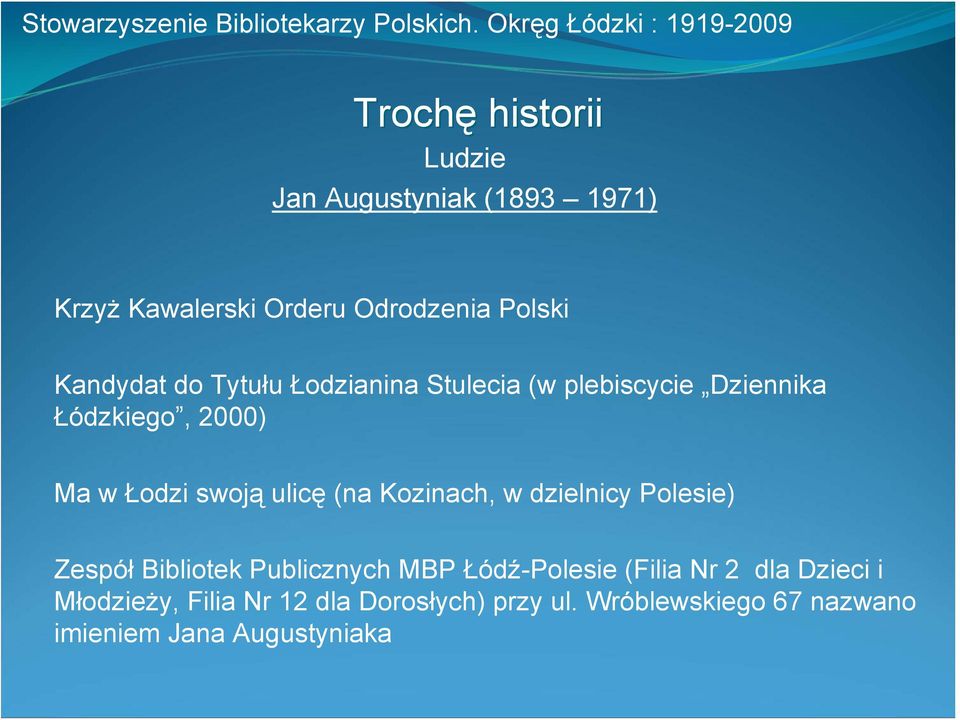 Stowarzyszenie Bibliotekarzy Polskich. Okręg Łódzki : 1919-2009

Trochę historii

Ludzie

Jan Augustyniak (1893 – 1971)

Krzyż Kawalerski Orderu Odrodzenia Polski

Kandydat do Tytułu Łodzianina Stulecia (w plebiscycie „Dziennika Łódzkiego”, 2000)

Ma w Łodzi swoją ulicę (na Kozinach, w dzielnicy Polesie)

Zespół Bibliotek Publicznych MBP Łódź-Polesie (Filia Nr 2 dla Dzieci i Młodzieży, Filia Nr 12 dla Dorosłych) przy ul. Wróblewskiego 67 nazwano imieniem Jana Augustyniaka